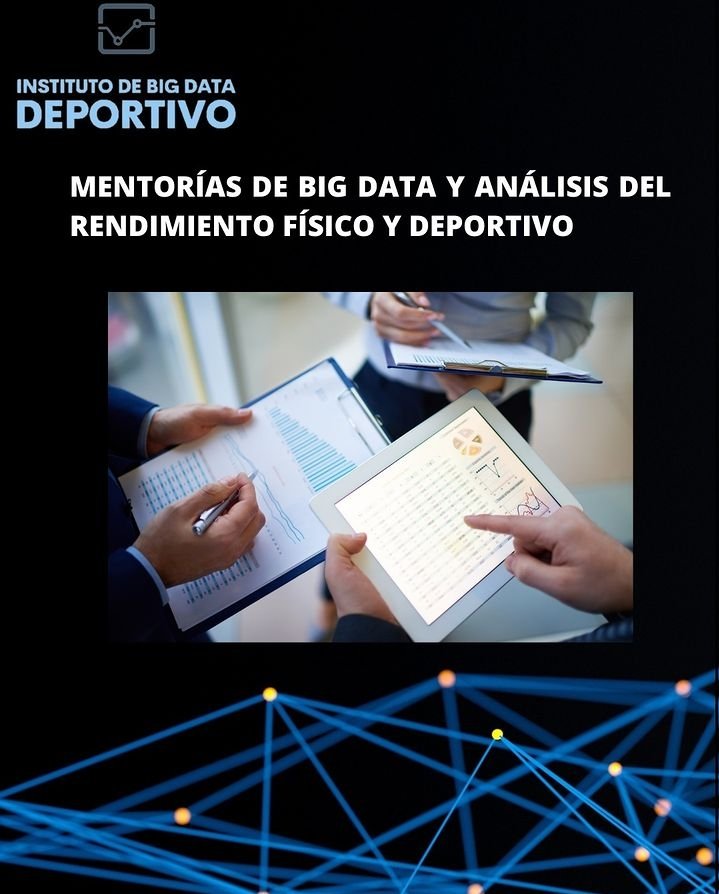 INSTITUTO DE BIG DATA
DEPORTIVO

MENTORÍAS DE BIG DATA Y ANÁLISIS DEL RENDIMIENTO FÍSICO Y DEPORTIVO